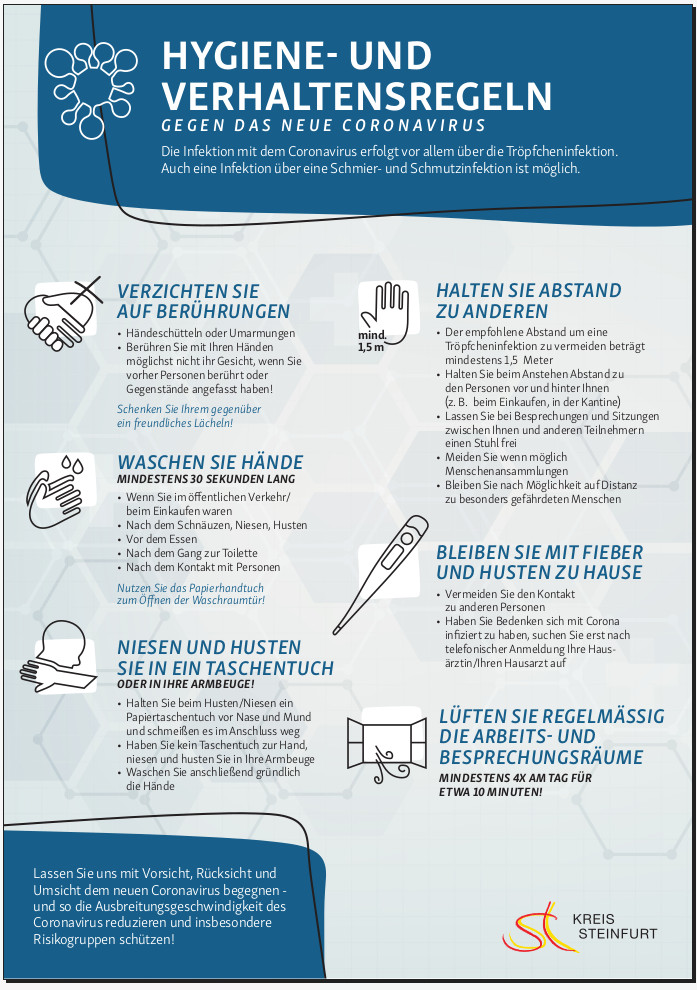 HYGIENE- UND VERHALTENSREGELN

GEGEN DAS NEUE CORONAVIRUS

Die Infektion mit dem Coronavirus erfolgt vor allem über die Tröpfcheninfektion. Auch eine Infektion über eine Schmier- und Schmutzinfektion ist möglich.

VERZICHTEN SIE AUF BERÜHRUNGEN

• Händeschütteln oder Umarmungen
• Berühren Sie mit Ihren Händen möglichst nicht ihr Gesicht, wenn Sie vorher Personen berührt oder Gegenstände angefasst haben!

Schenken Sie Ihrem gegenüber ein freundliches Lächeln!

WASCHEN SIE HÄNDE

MINDESTENS 30 SEKUNDEN LANG

• Wenn Sie im öffentlichen Verkehr/ beim Einkaufen waren
• Nach dem Schnäuzen, Niesen, Husten
• Vor dem Essen
• Nach dem Gang zur Toilette
• Nach dem Kontakt mit Personen

Nutzen Sie das Papierhandtuch zum Öffnen der Waschraumtür!

NIESEN UND HUSTEN SIE IN EIN TASCHENTUCH

ODER IN IHRE ARMBEUGE!

• Halten Sie beim Husten/Niesen ein Papiertaschentuch vor Nase und Mund und schmeißen es im Anschluss weg
• Haben Sie kein Taschentuch zur Hand, niesen und husten Sie in Ihre Armbeuge
• Waschen Sie anschließend gründlich die Hände

mind. 1,5 m

HALTEN SIE ABSTAND ZU ANDEREN

• Der empfohlene Abstand um eine Tröpfcheninfektion zu vermeiden beträgt mindestens 1,5 Meter
• Halten Sie beim Anstehen Abstand zu den Personen vor und hinter Ihnen (z. B. beim Einkaufen, in der Kantine)
• Lassen Sie bei Besprechungen und Sitzungen zwischen Ihnen und anderen Teilnehmern einen Stuhl frei
• Meiden Sie wenn möglich Menschenansammlungen
• Bleiben Sie nach Möglichkeit auf Distanz zu besonders gefährdeten Menschen

BLEIBEN SIE MIT FIEBER UND HUSTEN ZU HAUSE

• Vermeiden Sie den Kontakt zu anderen Personen
• Haben Sie Bedenken sich mit Corona infiziert zu haben, suchen Sie erst nach telefonischer Anmeldung Ihre Hausärztin/Ihren Hausarzt auf

LÜFTEN SIE REGELMÄSSIG DIE ARBEITS- UND BESPRECHUNGSRÄUME

MINDESTENS 4X AM TAG FÜR ETWA 10 MINUTEN!

Lassen Sie uns mit Vorsicht, Rücksicht und Umsicht dem neuen Coronavirus begegnen - und so die Ausbreitungsgeschwindigkeit des Coronavirus reduzieren und insbesondere Risikogruppen schützen!

KREIS STEINFURT